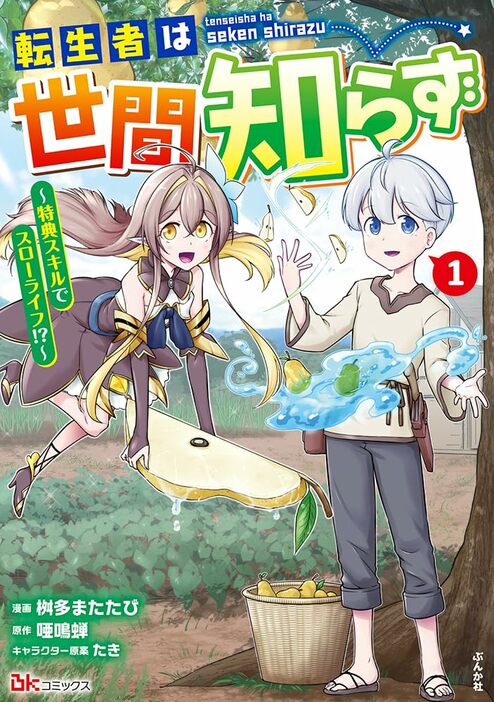 転生者は
tenseisha ha
seken shirazu
世間知らず
～特典スキルでスローライフ!?～
1
漫画 桝多またたび
原作 唖鳴蝉
キャラクター原案 たき
BKコミックス
ぶんか社